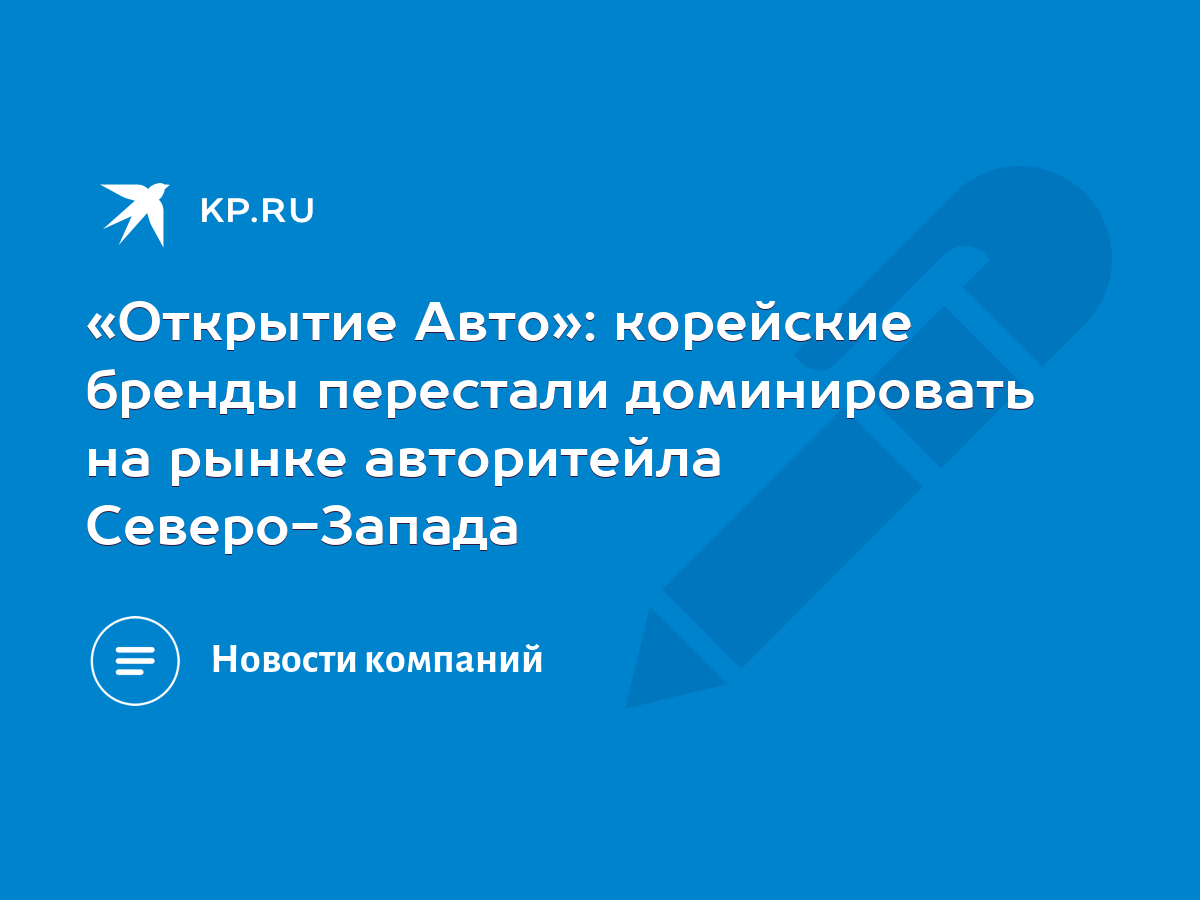 KP.RU

«Открытие Авто»: корейские бренды перестали доминировать на рынке авторитейла Северо-Запада

Новости компаний